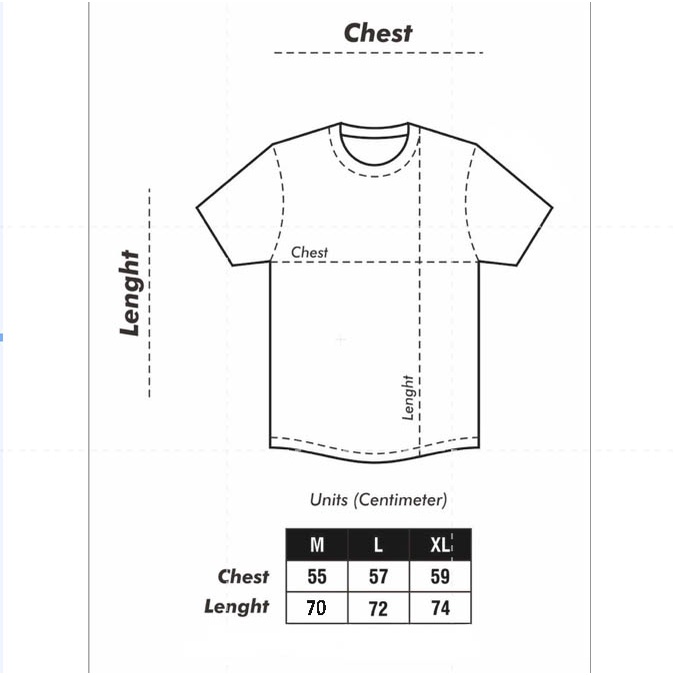 Chest

Lenght

Chest

Lenght

Units (Centimeter)

| | M | L | XL |
|---|---|---|---|
| Chest | 55 | 57 | 59 |
| Lenght | 70 | 72 | 74 |